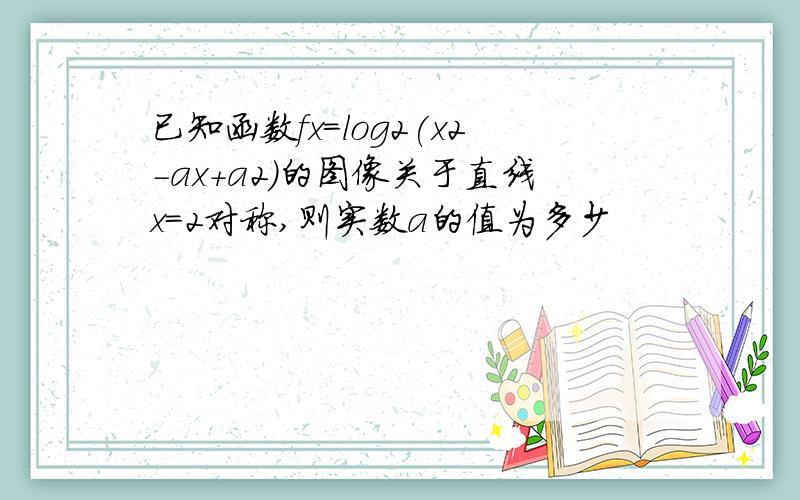 已知函数fx=log2(x2-ax+a2)的图像关于直线x=2对称,则实数a的值为多少